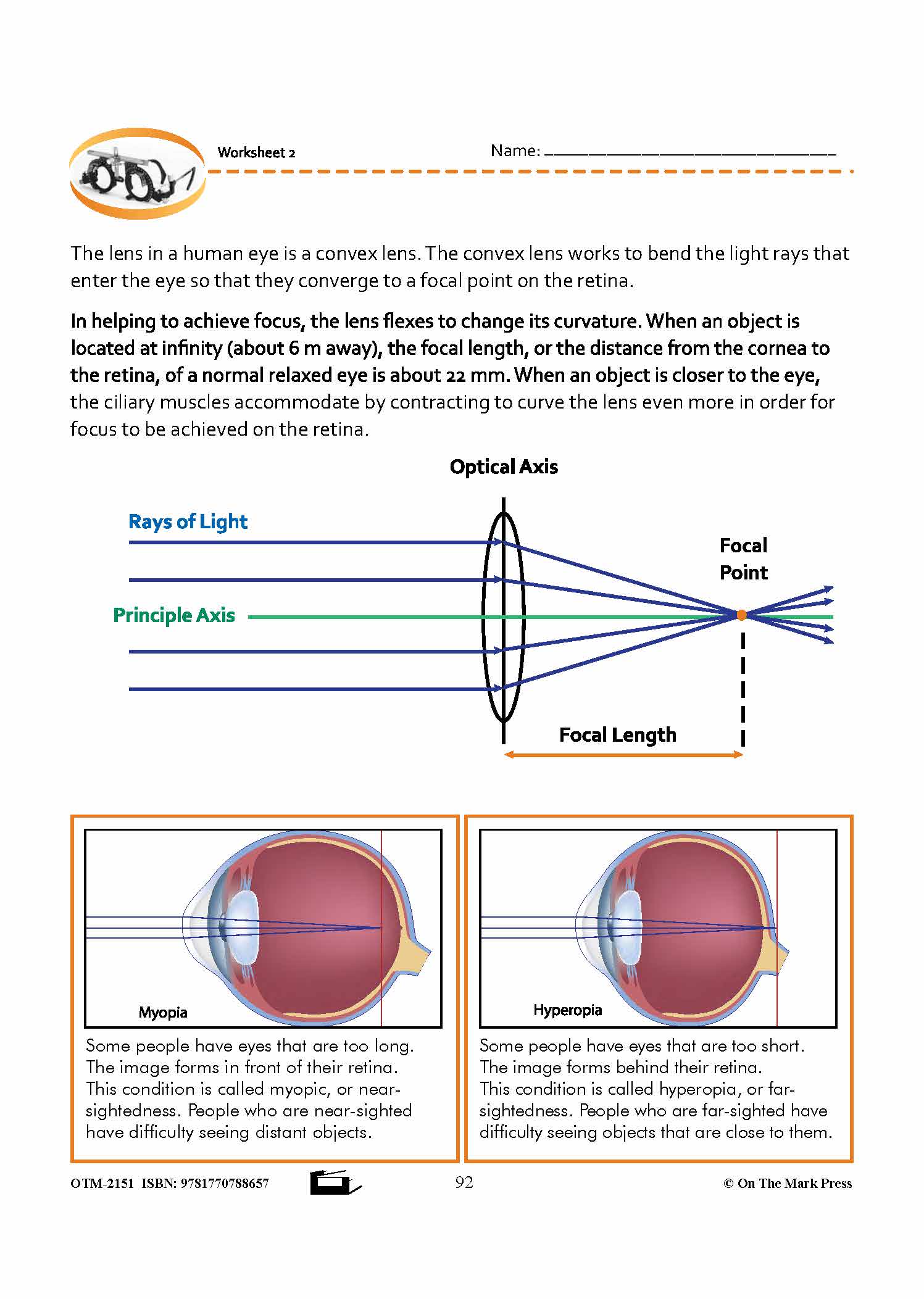 Worksheet 2

Name: ________________________________

The lens in a human eye is a convex lens. The convex lens works to bend the light rays that enter the eye so that they converge to a focal point on the retina.

In helping to achieve focus, the lens flexes to change its curvature. When an object is located at infinity (about 6 m away), the focal length, or the distance from the cornea to the retina, of a normal relaxed eye is about 22 mm. When an object is closer to the eye, the ciliary muscles accommodate by contracting to curve the lens even more in order for focus to be achieved on the retina.

Optical Axis

Rays of Light

Focal Point

Principle Axis

Focal Length

Myopia

Some people have eyes that are too long. The image forms in front of their retina. This condition is called myopic, or near-sightedness. People who are near-sighted have difficulty seeing distant objects.

Hyperopia

Some people have eyes that are too short. The image forms behind their retina. This condition is called hyperopia, or far-sightedness. People who are far-sighted have difficulty seeing objects that are close to them.

OTM-2151 ISBN: 9781770788657

92

© On The Mark Press